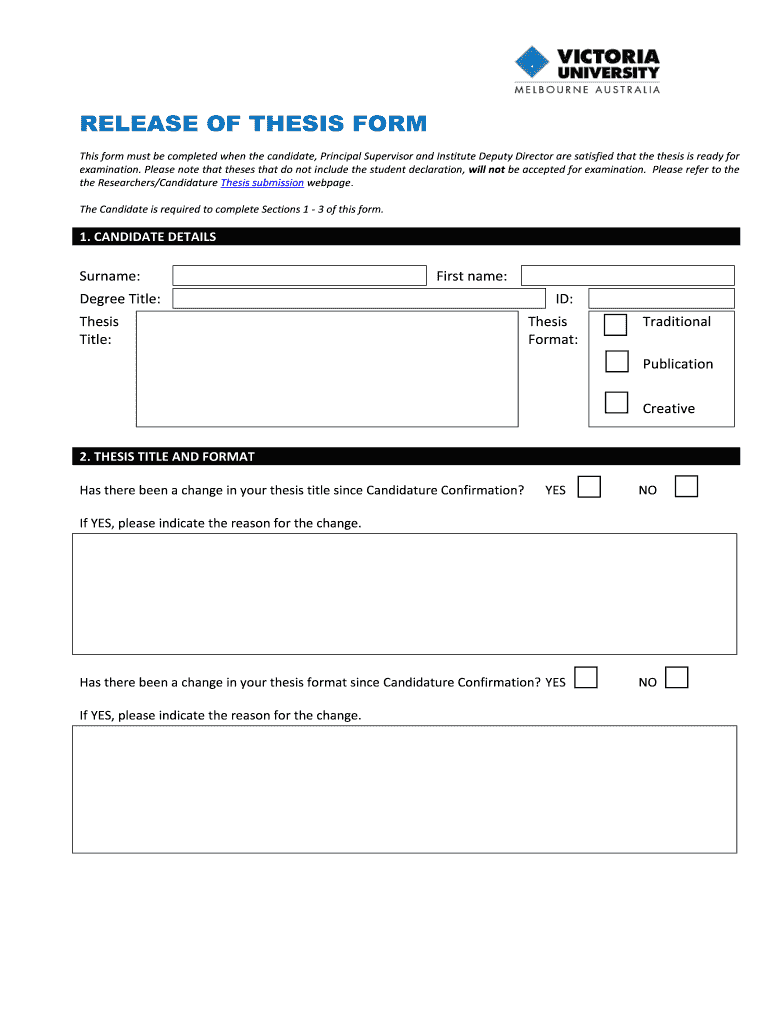 VICTORIA UNIVERSITY
MELBOURNE AUSTRALIA

RELEASE OF THESIS FORM

This form must be completed when the candidate, Principal Supervisor and Institute Deputy Director are satisfied that the thesis is ready for examination. Please note that theses that do not include the student declaration, will not be accepted for examination. Please refer to the the Researchers/Candidature Thesis submission webpage.

The Candidate is required to complete Sections 1 - 3 of this form.

1. CANDIDATE DETAILS

Surname:
First name:
Degree Title:
ID:
Thesis Title:
Thesis Format:
Traditional
Publication
Creative

2. THESIS TITLE AND FORMAT

Has there been a change in your thesis title since Candidature Confirmation? YES NO

If YES, please indicate the reason for the change.

Has there been a change in your thesis format since Candidature Confirmation? YES NO

If YES, please indicate the reason for the change.